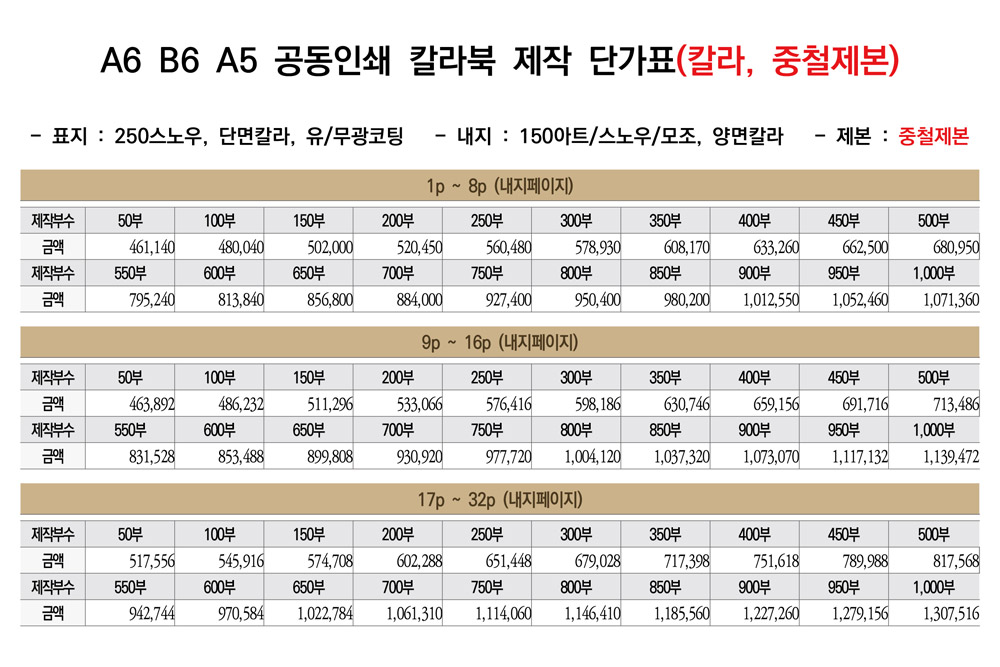 A6 B6 A5 공동인쇄 칼라북 제작 단가표(칼라, 중철제본)

- 표지 : 250스노우, 단면칼라, 유/무광코팅 - 내지 : 150아트/스노우/모조, 양면칼라 - 제본 : 중철제본

1p ~ 8p (내지페이지)

| 제작부수 | 50부 | 100부 | 150부 | 200부 | 250부 | 300부 | 350부 | 400부 | 450부 | 500부 |
|---|---|---|---|---|---|---|---|---|---|---|
| 금액 | 461,140 | 480,040 | 502,000 | 520,450 | 560,480 | 578,930 | 608,170 | 633,260 | 662,500 | 680,950 |
| 제작부수 | 550부 | 600부 | 650부 | 700부 | 750부 | 800부 | 850부 | 900부 | 950부 | 1,000부 |
| 금액 | 795,240 | 813,840 | 856,800 | 884,000 | 927,400 | 950,400 | 980,200 | 1,012,550 | 1,052,460 | 1,071,360 |

9p ~ 16p (내지페이지)

| 제작부수 | 50부 | 100부 | 150부 | 200부 | 250부 | 300부 | 350부 | 400부 | 450부 | 500부 |
|---|---|---|---|---|---|---|---|---|---|---|
| 금액 | 463,892 | 486,232 | 511,296 | 533,066 | 576,416 | 598,186 | 630,746 | 659,156 | 691,716 | 713,486 |
| 제작부수 | 550부 | 600부 | 650부 | 700부 | 750부 | 800부 | 850부 | 900부 | 950부 | 1,000부 |
| 금액 | 831,528 | 853,488 | 899,808 | 930,920 | 977,720 | 1,004,120 | 1,037,320 | 1,073,070 | 1,117,132 | 1,139,472 |

17p ~ 32p (내지페이지)

| 제작부수 | 50부 | 100부 | 150부 | 200부 | 250부 | 300부 | 350부 | 400부 | 450부 | 500부 |
|---|---|---|---|---|---|---|---|---|---|---|
| 금액 | 517,556 | 545,916 | 574,708 | 602,288 | 651,448 | 679,028 | 717,398 | 751,618 | 789,988 | 817,568 |
| 제작부수 | 550부 | 600부 | 650부 | 700부 | 750부 | 800부 | 850부 | 900부 | 950부 | 1,000부 |
| 금액 | 942,744 | 970,584 | 1,022,784 | 1,061,310 | 1,114,060 | 1,146,410 | 1,185,560 | 1,227,260 | 1,279,156 | 1,307,516 |